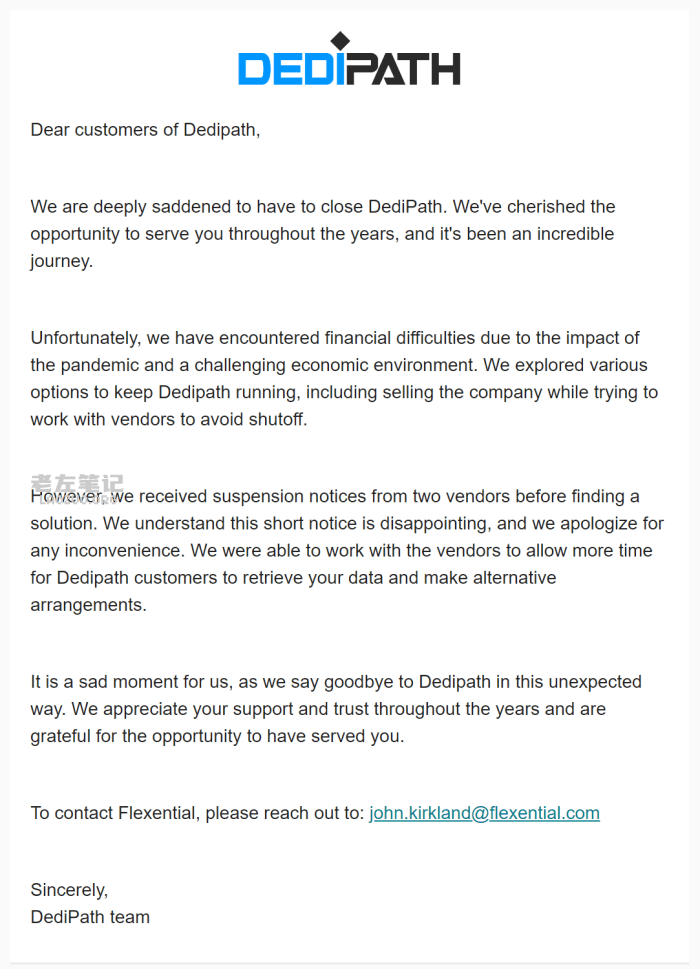 DEDIPATH

Dear customers of Dedipath,

We are deeply saddened to have to close DediPath. We've cherished the opportunity to serve you throughout the years, and it's been an incredible journey.

Unfortunately, we have encountered financial difficulties due to the impact of the pandemic and a challenging economic environment. We explored various options to keep Dedipath running, including selling the company while trying to work with vendors to avoid shutoff.

老左笔记

However, we received suspension notices from two vendors before finding a solution. We understand this short notice is disappointing, and we apologize for any inconvenience. We were able to work with the vendors to allow more time for Dedipath customers to retrieve your data and make alternative arrangements.

It is a sad moment for us, as we say goodbye to Dedipath in this unexpected way. We appreciate your support and trust throughout the years and are grateful for the opportunity to have served you.

To contact Flexential, please reach out to: john.kirkland@flexential.com

Sincerely,
DediPath team